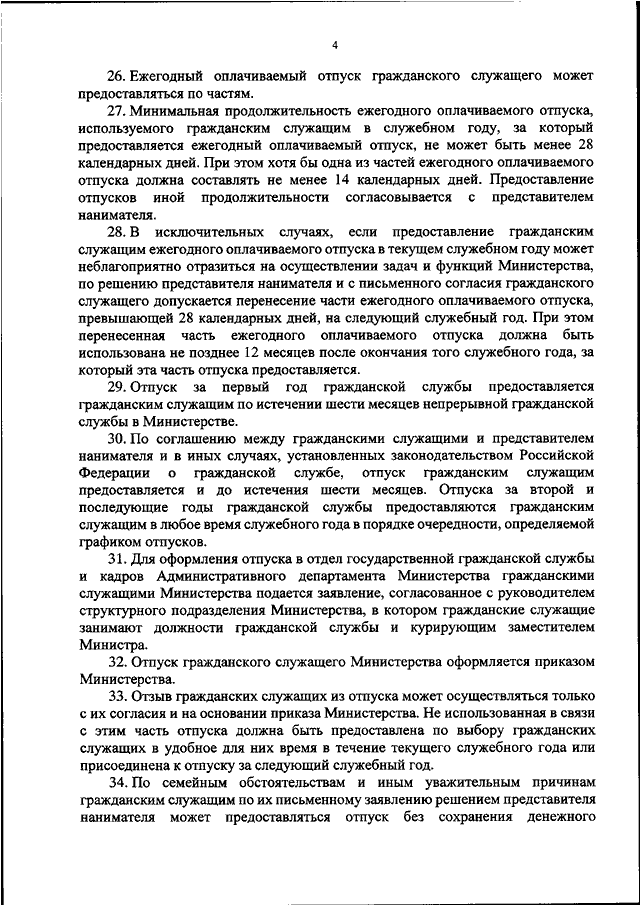 4

26. Ежегодный оплачиваемый отпуск гражданского служащего может предоставляться по частям.

27. Минимальная продолжительность ежегодного оплачиваемого отпуска, используемого гражданским служащим в служебном году, за который предоставляется ежегодный оплачиваемый отпуск, не может быть менее 28 календарных дней. При этом хотя бы одна из частей ежегодного оплачиваемого отпуска должна составлять не менее 14 календарных дней. Предоставление отпусков иной продолжительности согласовывается с представителем нанимателя.

28. В исключительных случаях, если предоставление гражданским служащим ежегодного оплачиваемого отпуска в текущем служебном году может неблагоприятно отразиться на осуществлении задач и функций Министерства, по решению представителя нанимателя и с письменного согласия гражданского служащего допускается перенесение части ежегодного оплачиваемого отпуска, превышающей 28 календарных дней, на следующий служебный год. При этом перенесенная часть ежегодного оплачиваемого отпуска должна быть использована не позднее 12 месяцев после окончания того служебного года, за который эта часть отпуска предоставляется.

29. Отпуск за первый год гражданской службы предоставляется гражданским служащим по истечении шести месяцев непрерывной гражданской службы в Министерстве.

30. По соглашению между гражданскими служащими и представителем нанимателя и в иных случаях, установленных законодательством Российской Федерации о гражданской службе, отпуск гражданским служащим предоставляется и до истечения шести месяцев. Отпуска за второй и последующие годы гражданской службы предоставляются гражданским служащим в любое время служебного года в порядке очередности, определяемой графиком отпусков.

31. Для оформления отпуска в отдел государственной гражданской службы и кадров Административного департамента Министерства гражданскими служащими Министерства подается заявление, согласованное с руководителем структурного подразделения Министерства, в котором гражданские служащие занимают должности гражданской службы и курирующим заместителем Министра.

32. Отпуск гражданского служащего Министерства оформляется приказом Министерства.

33. Отзыв гражданских служащих из отпуска может осуществляться только с их согласия и на основании приказа Министерства. Не использованная в связи с этим часть отпуска должна быть предоставлена по выбору гражданских служащих в удобное для них время в течение текущего служебного года или присоединена к отпуску за следующий служебный год.

34. По семейным обстоятельствам и иным уважительным причинам гражданским служащим по их письменному заявлению решением представителя нанимателя может предоставляться отпуск без сохранения денежного